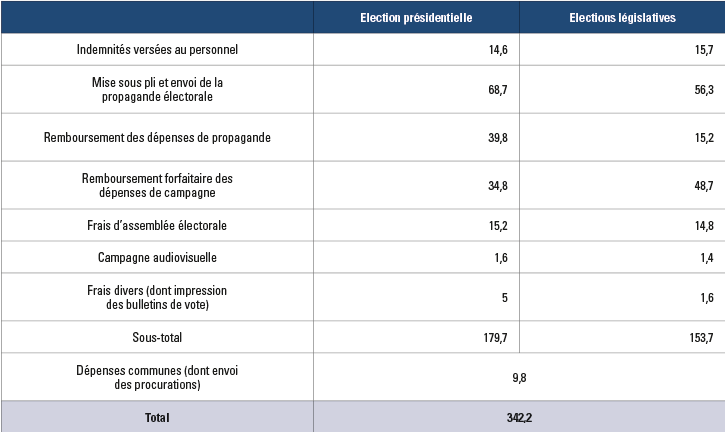 | | Election présidentielle | Elections législatives |
|---|---|---|
| Indemnités versées au personnel | 14,6 | 15,7 |
| Mise sous pli et envoi de la propagande électorale | 68,7 | 56,3 |
| Remboursement des dépenses de propagande | 39,8 | 15,2 |
| Remboursement forfaitaire des dépenses de campagne | 34,8 | 48,7 |
| Frais d'assemblée électorale | 15,2 | 14,8 |
| Campagne audiovisuelle | 1,6 | 1,4 |
| Frais divers (dont impression des bulletins de vote) | 5 | 1,6 |
| Sous-total | 179,7 | 153,7 |
| Dépenses communes (dont envoi des procurations) | 9,8 | |
| Total | 342,2 | |